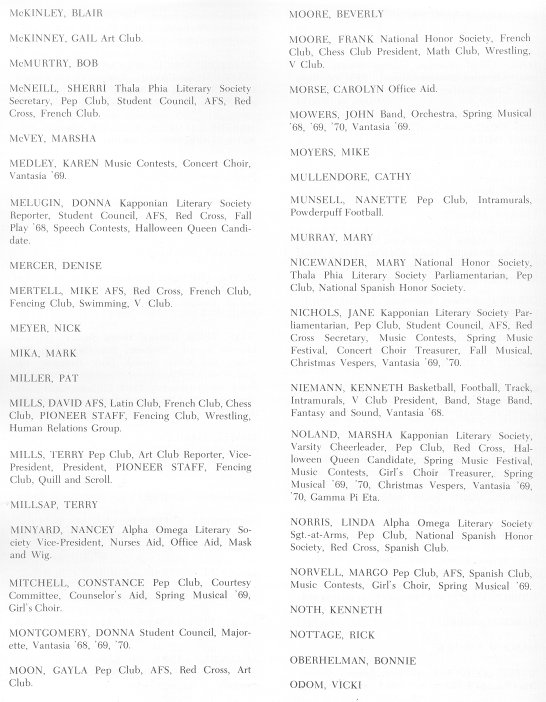 McKINLEY, BLAIR

McKINNEY, GAIL Art Club.

McMURTRY, BOB

McNEILL, SHERRI Thala Phia Literary Society Secretary, Pep Club, Student Council, AFS, Red Cross, French Club.

McVEY, MARSHA

MEDLEY, KAREN Music Contests, Concert Choir, Vantasia '69.

MELUGIN, DONNA Kapponian Literary Society Reporter, Student Council, AFS, Red Cross, Fall Play '68, Speech Contests, Halloween Queen Candidate.

MERCER, DENISE

MERTELL, MIKE AFS, Red Cross, French Club, Fencing Club, Swimming, V Club.

MEYER, NICK

MIKA, MARK

MILLER, PAT

MILLS, DAVID AFS, Latin Club, French Club, Chess Club, PIONEER STAFF, Fencing Club, Wrestling, Human Relations Group.

MILLS, TERRY Pep Club, Art Club Reporter, Vice-President, President, PIONEER STAFF, Fencing Club, Quill and Scroll.

MILLSAP, TERRY

MINYARD, NANCEY Alpha Omega Literary Society Vice-President, Nurses Aid, Office Aid, Mask and Wig.

MITCHELL, CONSTANCE Pep Club, Courtesy Committee, Counselor's Aid, Spring Musical '69, Girl's Choir.

MONTGOMERY, DONNA Student Council, Majorette, Vantasia '68, '69, '70.

MOON, GAYLA Pep Club, AFS, Red Cross, Art Club.

MOORE, BEVERLY

MOORE, FRANK National Honor Society, French Club, Chess Club President, Math Club, Wrestling, V Club.

MORSE, CAROLYN Office Aid.

MOWERS, JOHN Band, Orchestra, Spring Musical '68, '69, '70, Vantasia '69.

MOYERS, MIKE

MULLENDORE, CATHY

MUNSELL, NANETTE Pep Club, Intramurals, Powderpuff Football.

MURRAY, MARY

NICEWANDER, MARY National Honor Society, Thala Phia Literary Society Parliamentarian, Pep Club, National Spanish Honor Society.

NICHOLS, JANE Kapponian Literary Society Parliamentarian, Pep Club, Student Council, AFS, Red Cross Secretary, Music Contests, Spring Music Festival, Concert Choir Treasurer, Fall Musical, Christmas Vespers, Vantasia '69, '70.

NIEMANN, KENNETH Basketball, Football, Track, Intramurals, V Club President, Band, Stage Band, Fantasy and Sound, Vantasia '68.

NOLAND, MARSHA Kapponian Literary Society, Varsity Cheerleader, Pep Club, Red Cross, Halloween Queen Candidate, Spring Music Festival, Music Contests, Girl's Choir Treasurer, Spring Musical '69, '70, Christmas Vespers, Vantasia '69, '70, Gamma Pi Eta.

NORRIS, LINDA Alpha Omega Literary Society Sgt.-at-Arms, Pep Club, National Spanish Honor Society, Red Cross, Spanish Club.

NORVELL, MARGO Pep Club, AFS, Spanish Club, Music Contests, Girl's Choir, Spring Musical '69.

NOTH, KENNETH

NOTTAGE, RICK

OBERHELMAN, BONNIE

ODOM, VICKI